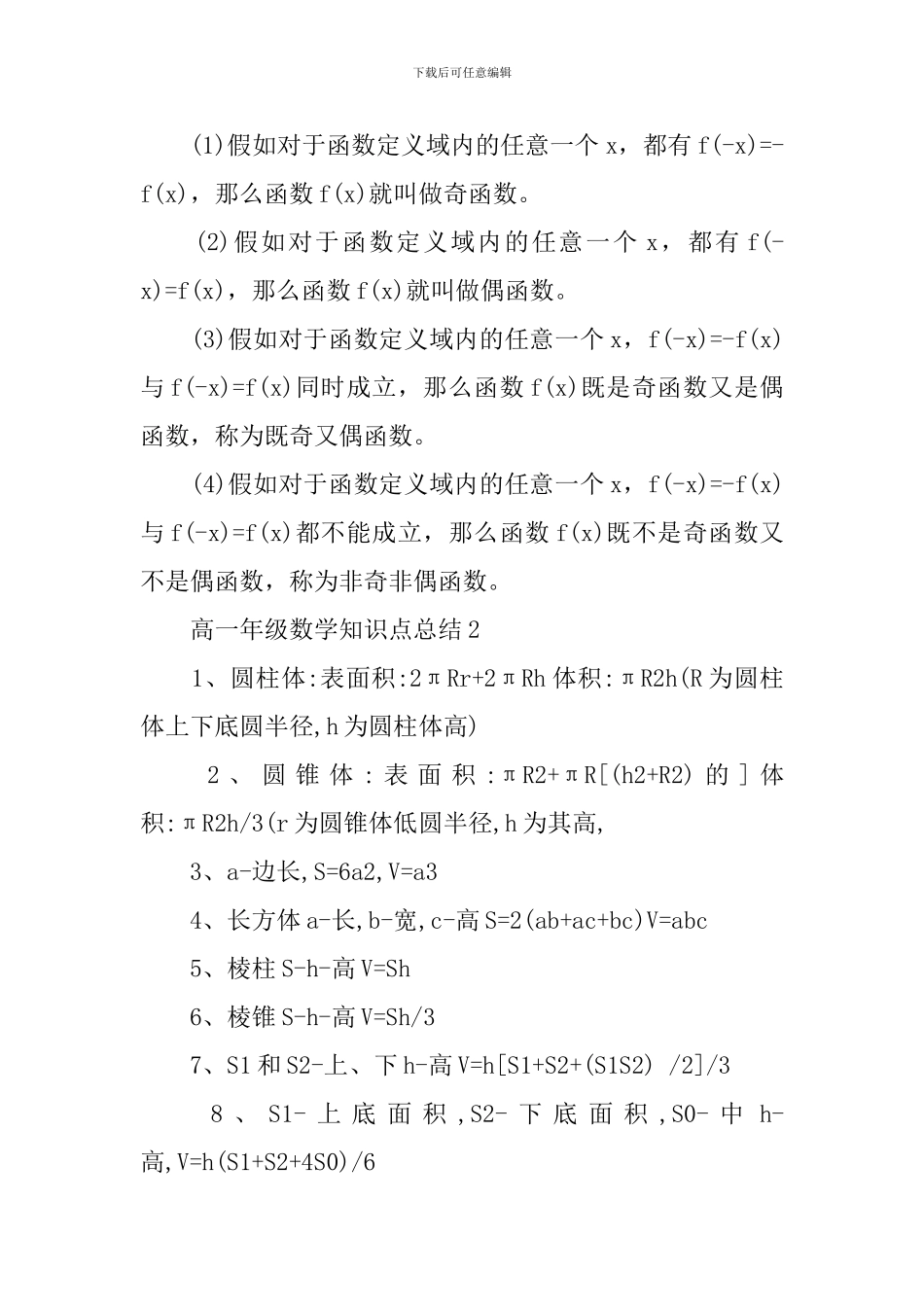 下载后可任意编辑

(1)假如对于函数定义域内的任意一个 x，都有 f(-x)=-f(x)，那么函数 f(x)就叫做奇函数。

(2)假如对于函数定义域内的任意一个 x，都有 f(-x)=f(x)，那么函数 f(x)就叫做偶函数。

(3)假如对于函数定义域内的任意一个 x，f(-x)=-f(x)与 f(-x)=f(x)同时成立，那么函数 f(x)既是奇函数又是偶函数，称为既奇又偶函数。

(4)假如对于函数定义域内的任意一个 x，f(-x)=-f(x)与 f(-x)=f(x)都不能成立，那么函数 f(x)既不是奇函数又不是偶函数，称为非奇非偶函数。

高一年级数学知识点总结 2

1、圆柱体:表面积:2πRr+2πRh 体积:πR2h(R 为圆柱体上下底圆半径,h 为圆柱体高)

2、圆锥体:表面积:πR2+πR[(h2+R2)的]体积:πR2h/3(r 为圆锥体低圆半径,h 为其高,

3、a-边长,S=6a2,V=a3

4、长方体 a-长,b-宽,c-高 S=2(ab+ac+bc)V=abc

5、棱柱 S-h-高 V=Sh

6、棱锥 S-h-高 V=Sh/3

7、S1 和 S2-上、下 h-高 V=h[S1+S2+(S1S2) /2]/3

8、S1-上底面积,S2-下底面积,S0-中 h-高,V=h(S1+S2+4S0)/6